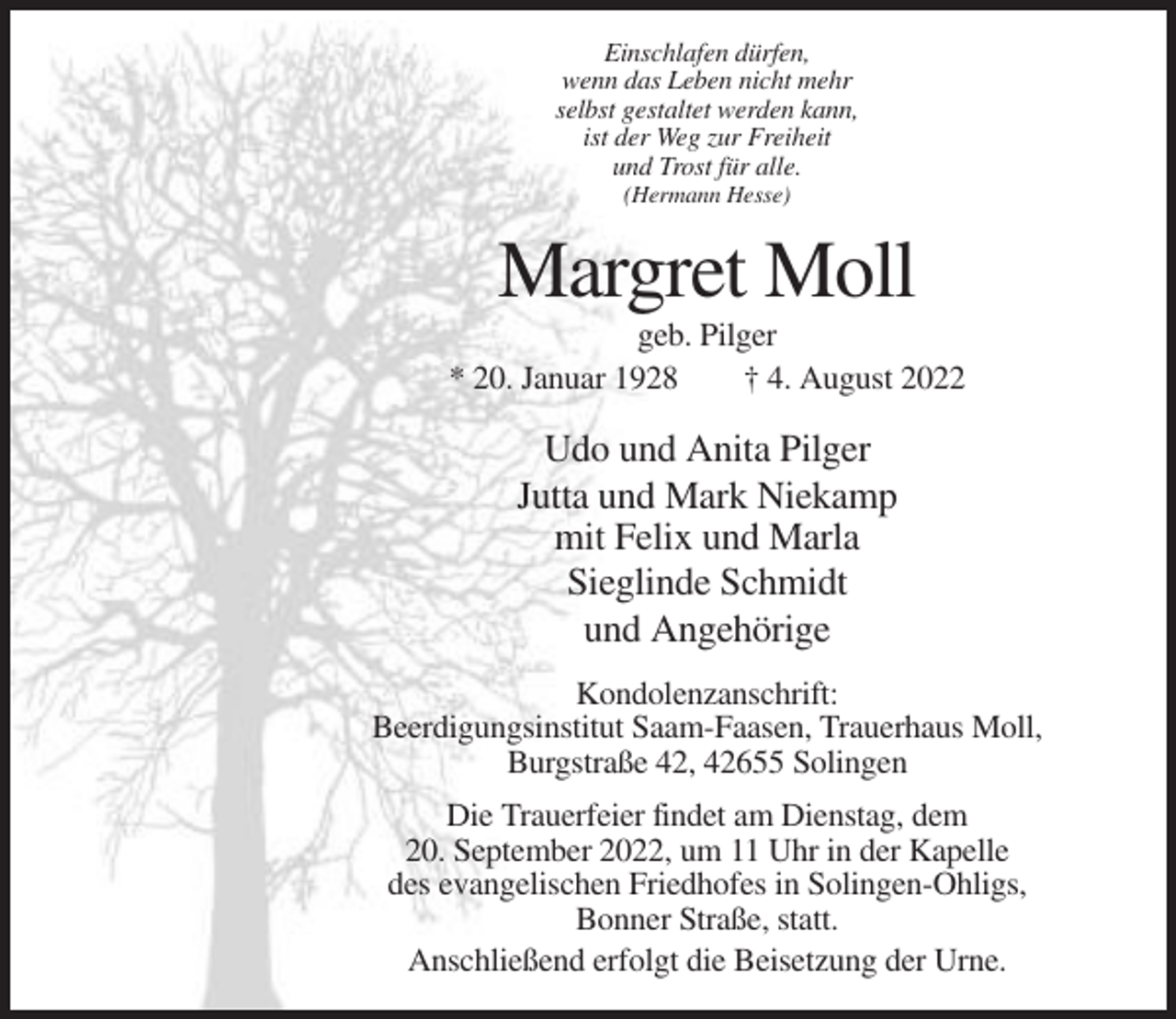 Einschlafen dürfen,
wenn das Leben nicht mehr
selbst gestaltet werden kann,
ist der Weg zur Freiheit
und Trost für alle.
(Hermann Hesse)

Margret Moll

geb. Pilger

* 20. Januar 1928    † 4. August 2022

Udo und Anita Pilger
Jutta und Mark Niekamp
mit Felix und Marla
Sieglinde Schmidt
und Angehörige

Kondolenzanschrift:
Beerdigungsinstitut Saam-Faasen, Trauerhaus Moll,
Burgstraße 42, 42655 Solingen

Die Trauerfeier findet am Dienstag, dem 20. September 2022, um 11 Uhr in der Kapelle des evangelischen Friedhofes in Solingen-Ohligs, Bonner Straße, statt.

Anschließend erfolgt die Beisetzung der Urne.